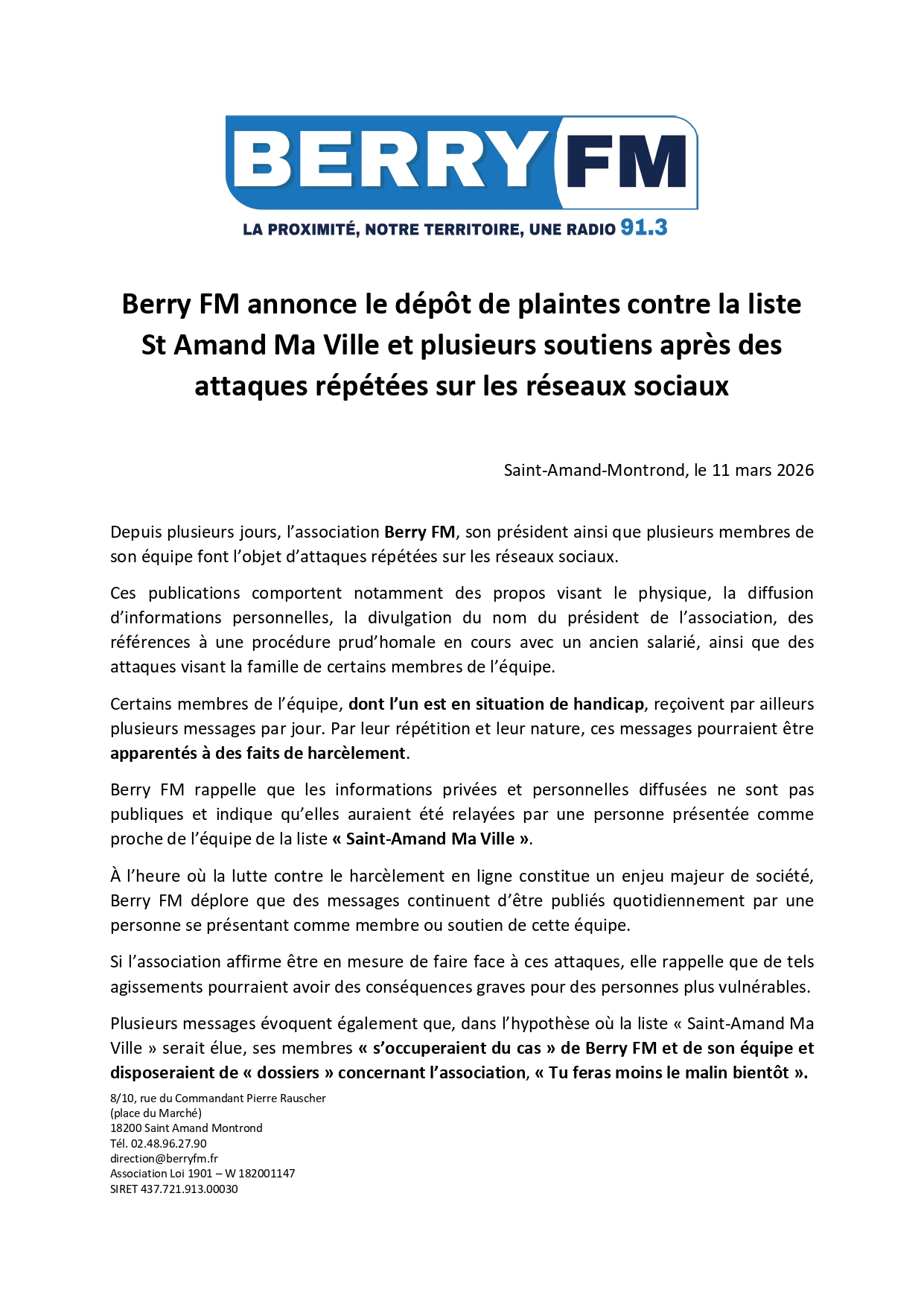 BERRY FM

LA PROXIMITÉ, NOTRE TERRITOIRE, UNE RADIO 91.3

Berry FM annonce le dépôt de plaintes contre la liste St Amand Ma Ville et plusieurs soutiens après des attaques répétées sur les réseaux sociaux

Saint-Amand-Montrond, le 11 mars 2026

Depuis plusieurs jours, l'association Berry FM, son président ainsi que plusieurs membres de son équipe font l'objet d'attaques répétées sur les réseaux sociaux.

Ces publications comportent notamment des propos visant le physique, la diffusion d'informations personnelles, la divulgation du nom du président de l'association, des références à une procédure prud'homale en cours avec un ancien salarié, ainsi que des attaques visant la famille de certains membres de l'équipe.

Certains membres de l'équipe, dont l'un est en situation de handicap, reçoivent par ailleurs plusieurs messages par jour. Par leur répétition et leur nature, ces messages pourraient être apparentés à des faits de harcèlement.

Berry FM rappelle que les informations privées et personnelles diffusées ne sont pas publiques et indique qu'elles auraient été relayées par une personne présentée comme proche de l'équipe de la liste « Saint-Amand Ma Ville ».

À l'heure où la lutte contre le harcèlement en ligne constitue un enjeu majeur de société, Berry FM déplore que des messages continuent d'être publiés quotidiennement par une personne se présentant comme membre ou soutien de cette équipe.

Si l'association affirme être en mesure de faire face à ces attaques, elle rappelle que de tels agissements pourraient avoir des conséquences graves pour des personnes plus vulnérables.

Plusieurs messages évoquent également que, dans l'hypothèse où la liste « Saint-Amand Ma Ville » serait élue, ses membres « s'occuperaient du cas » de Berry FM et de son équipe et disposeraient de « dossiers » concernant l'association, « Tu feras moins le malin bientôt ».

8/10, rue du Commandant Pierre Rauscher
(place du Marché)
18200 Saint Amand Montrond
Tél. 02.48.96.27.90
direction@berryfm.fr
Association Loi 1901 – W 182001147
SIRET 437.721.913.00030